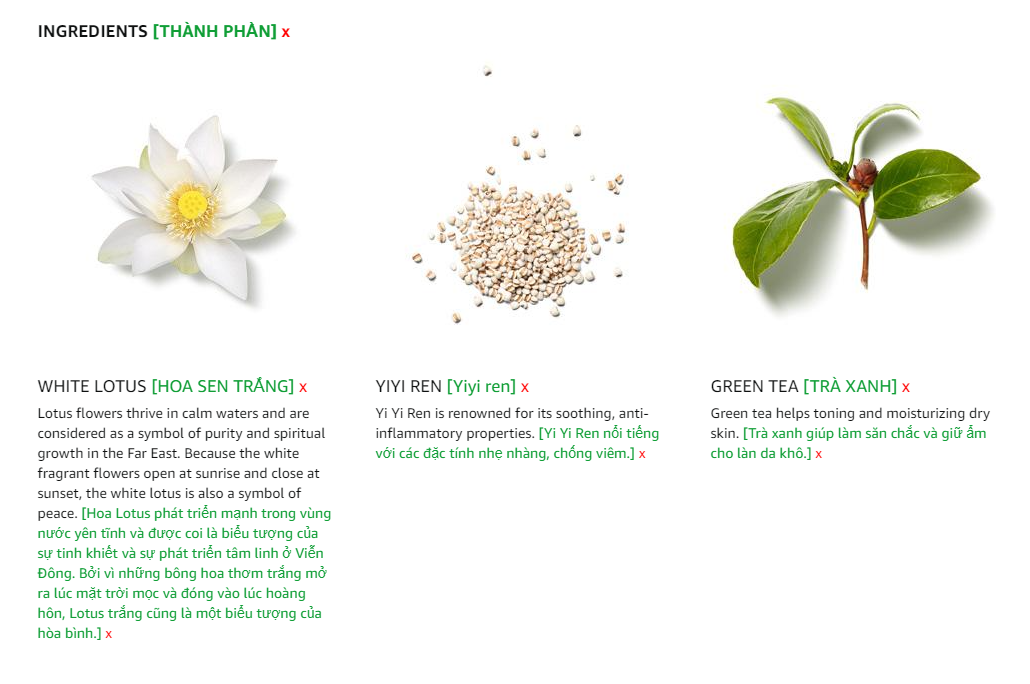 INGREDIENTS [THÀNH PHẦN] x

WHITE LOTUS [HOA SEN TRẮNG] x

Lotus flowers thrive in calm waters and are considered as a symbol of purity and spiritual growth in the Far East. Because the white fragrant flowers open at sunrise and close at sunset, the white lotus is also a symbol of peace. [Hoa Lotus phát triển mạnh trong vùng nước yên tĩnh và được coi là biểu tượng của sự tinh khiết và sự phát triển tâm linh ở Viễn Đông. Bởi vì những bông hoa thơm trắng mở ra lúc mặt trời mọc và đóng vào lúc hoàng hôn, Lotus trắng cũng là một biểu tượng của hòa bình.] x

YIYI REN [Yiyi ren] x

Yi Yi Ren is renowned for its soothing, anti-inflammatory properties. [Yi Yi Ren nổi tiếng với các đặc tính nhẹ nhàng, chống viêm.] x

GREEN TEA [TRÀ XANH] x

Green tea helps toning and moisturizing dry skin. [Trà xanh giúp làm săn chắc và giữ ẩm cho làn da khô.] x